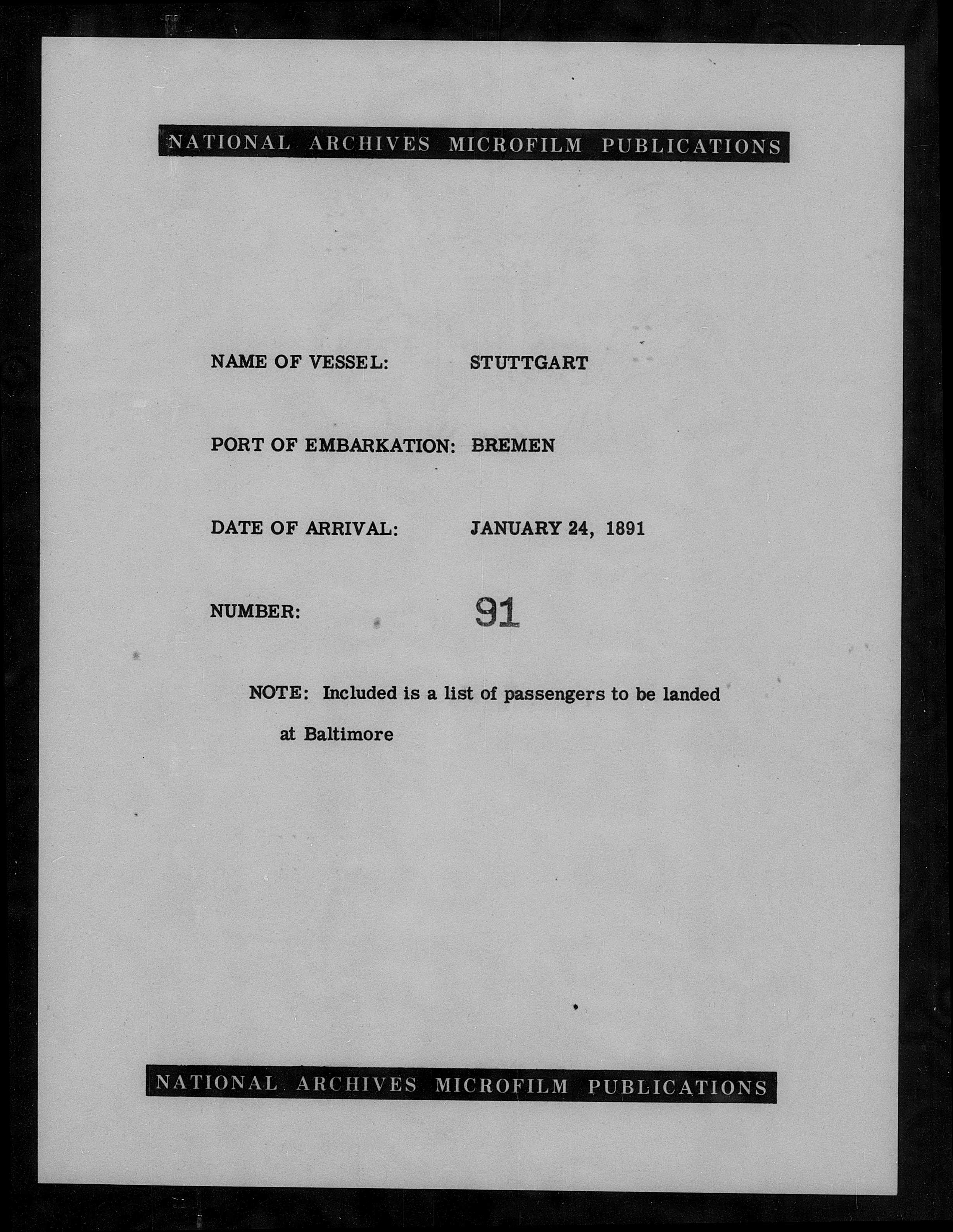 NATIONAL ARCHIVES MICROFILM PUBLICATIONS

NAME OF VESSEL: STUTTGART

PORT OF EMBARKATION: BREMEN

DATE OF ARRIVAL: JANUARY 24, 1891

NUMBER: 91

NOTE: Included is a list of passengers to be landed at Baltimore

NATIONAL ARCHIVES MICROFILM PUBLICATIONS